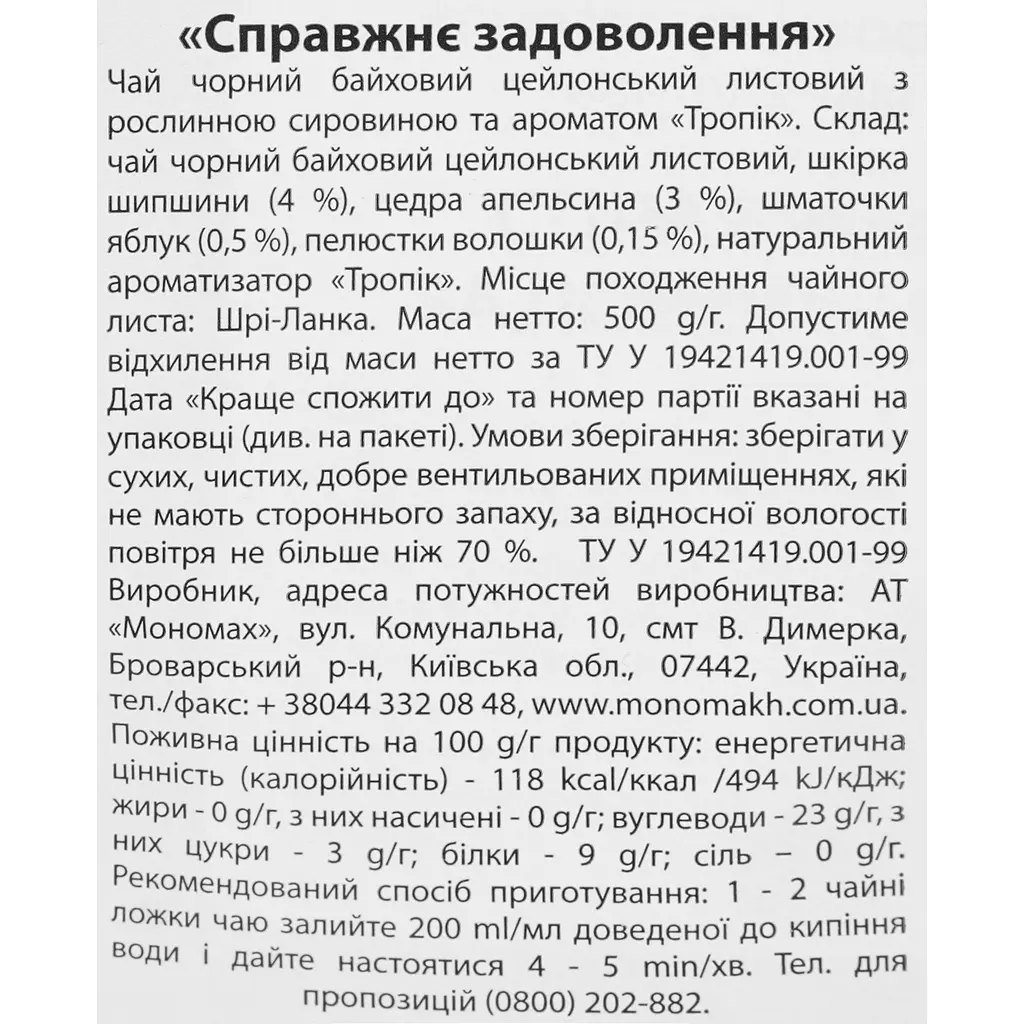 «Справжнє задоволення»

Чай чорний байховий цейлонський листовий з рослинною сировиною та ароматом «Тропік». Склад: чай чорний байховий цейлонський листовий, шкірка шипшини (4 %), цедра апельсина (3 %), шматочки яблук (0,5 %), пелюстки волошки (0,15 %), натуральний ароматизатор «Тропік». Місце походження чайного листа: Шрі-Ланка. Маса нетто: 500 g/г. Допустиме відхилення від маси нетто за ТУ У 19421419.001-99 Дата «Краще спожити до» та номер партії вказані на упаковці (див. на пакеті). Умови зберігання: зберігати у сухих, чистих, добре вентильованих приміщеннях, які не мають стороннього запаху, за відносної вологості повітря не більше ніж 70 %. ТУ У 19421419.001-99 Виробник, адреса потужностей виробництва: АТ «Мономах», вул. Комунальна, 10, смт В. Димерка, Броварський р-н, Київська обл., 07442, Україна, тел./факс: + 38044 332 08 48, www.monomakh.com.ua. Поживна цінність на 100 g/г продукту: енергетична цінність (калорійність) - 118 kcal/ккал /494 kJ/кДж; жири - 0 g/г, з них насичені - 0 g/г; вуглеводи - 23 g/г, з них цукри - 3 g/г; білки - 9 g/г; сіль – 0 g/г. Рекомендований спосіб приготування: 1 - 2 чайні ложки чаю залийте 200 ml/мл доведеної до кипіння води і дайте настоятися 4 - 5 min/хв. Тел. для пропозицій (0800) 202-882.